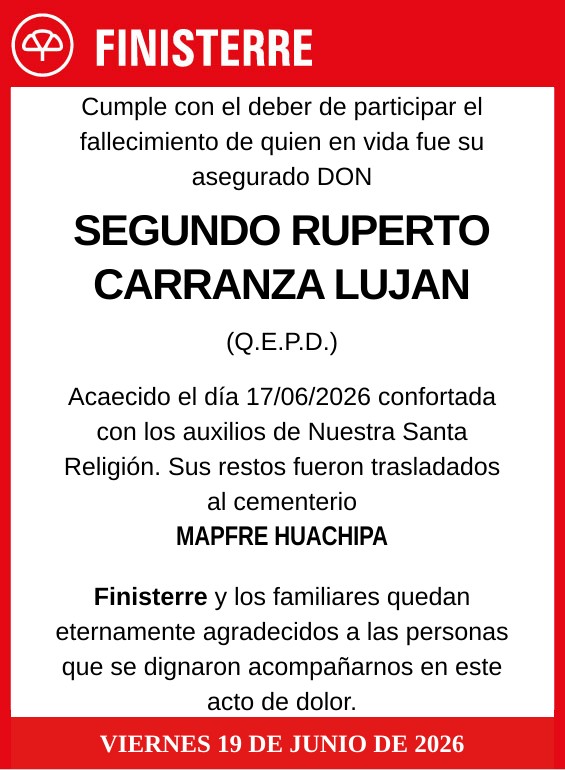 FINISTERRE

Cumple con el deber de participar el fallecimiento de quien en vida fue su asegurado DON

SEGUNDO RUPERTO CARRANZA LUJAN

(Q.E.P.D.)

Acaecido el día 17/06/2026 confortada con los auxilios de Nuestra Santa Religión. Sus restos fueron trasladados al cementerio
MAPFRE HUACHIPA

Finisterre y los familiares quedan eternamente agradecidos a las personas que se dignaron acompañarnos en este acto de dolor.

VIERNES 19 DE JUNIO DE 2026